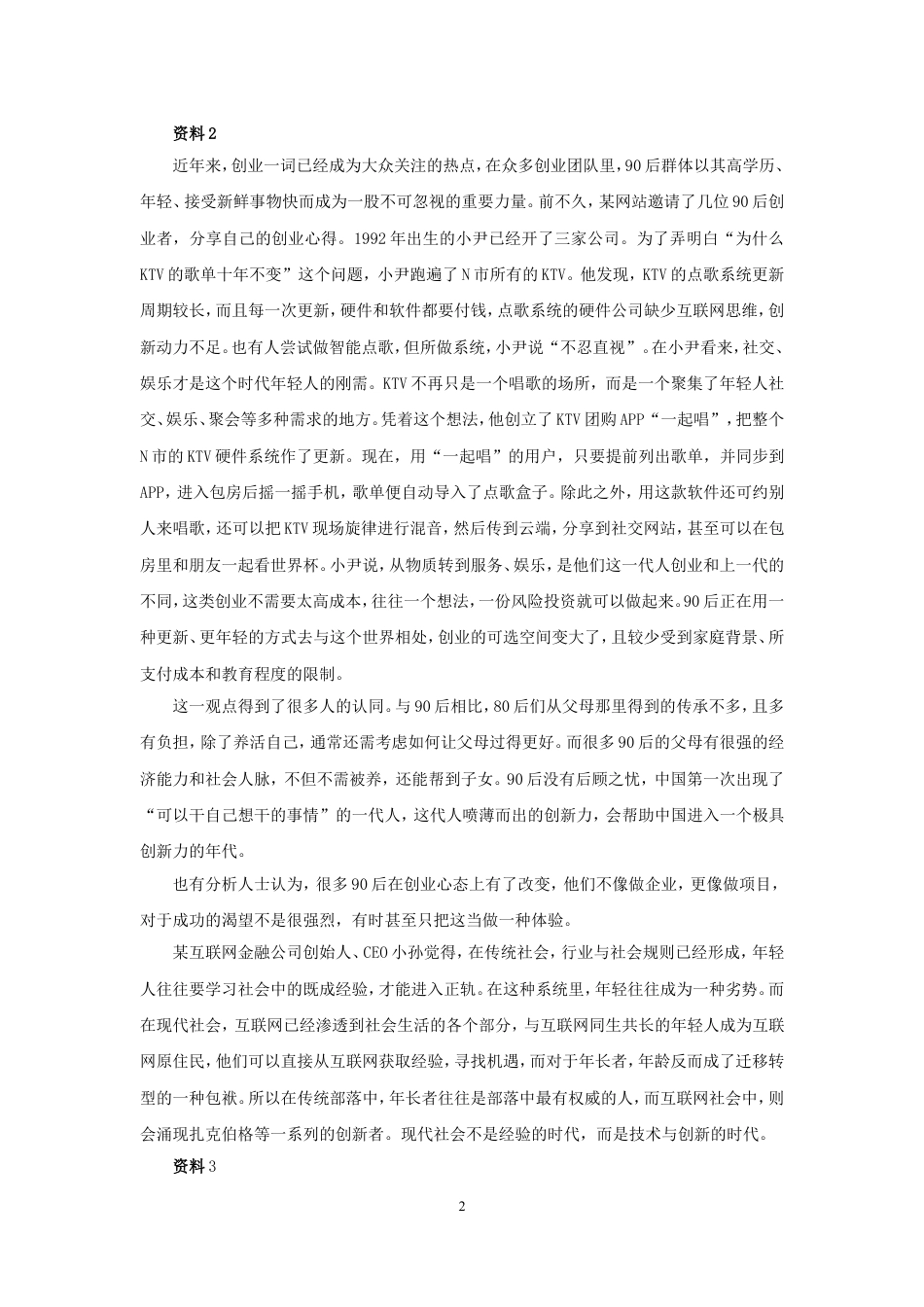 资料 2

近年来，创业一词已经成为大众关注的热点，在众多创业团队里，90 后群体以其高学历、年轻、接受新鲜事物快而成为一股不可忽视的重要力量。前不久，某网站邀请了几位 90 后创业者，分享自己的创业心得。1992 年出生的小尹已经开了三家公司。为了弄明白“为什么 KTV 的歌单十年不变”这个问题，小尹跑遍了 N 市所有的 KTV。他发现，KTV 的点歌系统更新周期较长，而且每一次更新，硬件和软件都要付钱，点歌系统的硬件公司缺少互联网思维，创新动力不足。也有人尝试做智能点歌，但所做系统，小尹说“不忍直视”。在小尹看来，社交、娱乐才是这个时代年轻人的刚需。KTV 不再只是一个唱歌的场所，而是一个聚集了年轻人社交、娱乐、聚会等多种需求的地方。凭着这个想法，他创立了 KTV 团购 APP“一起唱”，把整个 N 市的 KTV 硬件系统作了更新。现在，用“一起唱”的用户，只要提前列出歌单，并同步到 APP，进入包房后摇一摇手机，歌单便自动导入了点歌盒子。除此之外，用这款软件还可约别人来唱歌，还可以把 KTV 现场旋律进行混音，然后传到云端，分享到社交网站，甚至可以在包房里和朋友一起看世界杯。小尹说，从物质转到服务、娱乐，是他们这一代人创业和上一代的不同，这类创业不需要太高成本，往往一个想法，一份风险投资就可以做起来。90 后正在用一种更新、更年轻的方式去与这个世界相处，创业的可选空间变大了，且较少受到家庭背景、所支付成本和教育程度的限制。

这一观点得到了很多人的认同。与 90 后相比，80 后们从父母那里得到的传承不多，且多有负担，除了养活自己，通常还需考虑如何让父母过得更好。而很多 90 后的父母有很强的经济能力和社会人脉，不但不需被养，还能帮到子女。90 后没有后顾之忧，中国第一次出现了“可以干自己想干的事情”的一代人，这代人喷薄而出的创新力，会帮助中国进入一个极具创新力的年代。

也有分析人士认为，很多 90 后在创业心态上有了改变，他们不像做企业，更像做项目，对于成功的渴望不是很强烈，有时甚至只把这当做一种体验。

某互联网金融公司创始人、CEO 小孙觉得，在传统社会，行业与社会规则已经形成，年轻人往往要学习社会中的既成经验，才能进入正轨。在这种系统里，年轻往往成为一种劣势。而在现代社会，互联网已经渗透到社会生活的各个部分，与互联网同生共长的年轻人成为互联网原住民，他们可以直接从互联网获取经验，寻找机遇，而对于年长者，年龄反而成了迁移转型的一种包袱。所以在传统部落中，年长者往往是部落中最有权威的人，而互联网社会中，则会涌现扎克伯格等一系列的创新者。现代社会不是经验的时代，而是技术与创新的时代。

资料 3

2